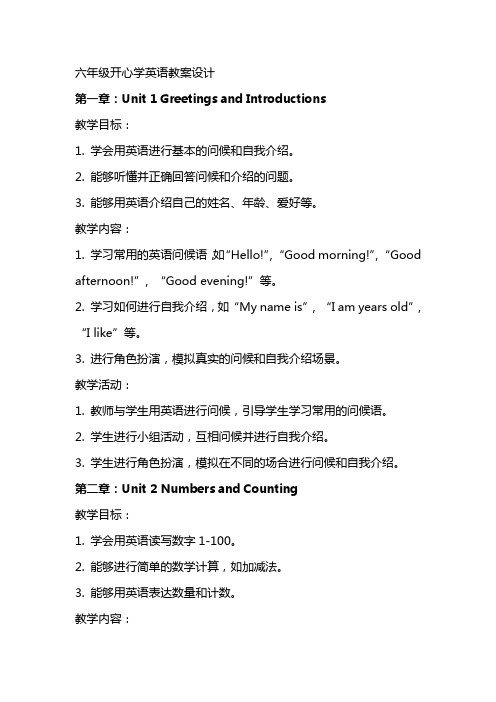 六年级开心学英语教案设计

第一章：Unit 1 Greetings and Introductions

教学目标：

1. 学会用英语进行基本的问候和自我介绍。

2. 能够听懂并正确回答问候和介绍的问题。

3. 能够用英语介绍自己的姓名、年龄、爱好等。

教学内容：

1. 学习常用的英语问候语，如“Hello!”，“Good morning!”，“Good afternoon!”，“Good evening!”等。

2. 学习如何进行自我介绍，如“My name is”，“I am years old”，“I like”等。

3. 进行角色扮演，模拟真实的问候和自我介绍场景。

教学活动：

1. 教师与学生用英语进行问候，引导学生学习常用的问候语。

2. 学生进行小组活动，互相问候并进行自我介绍。

3. 学生进行角色扮演，模拟在不同的场合进行问候和自我介绍。

第二章：Unit 2 Numbers and Counting

教学目标：

1. 学会用英语读写数字 1-100。

2. 能够进行简单的数学计算，如加减法。

3. 能够用英语表达数量和计数。

教学内容：